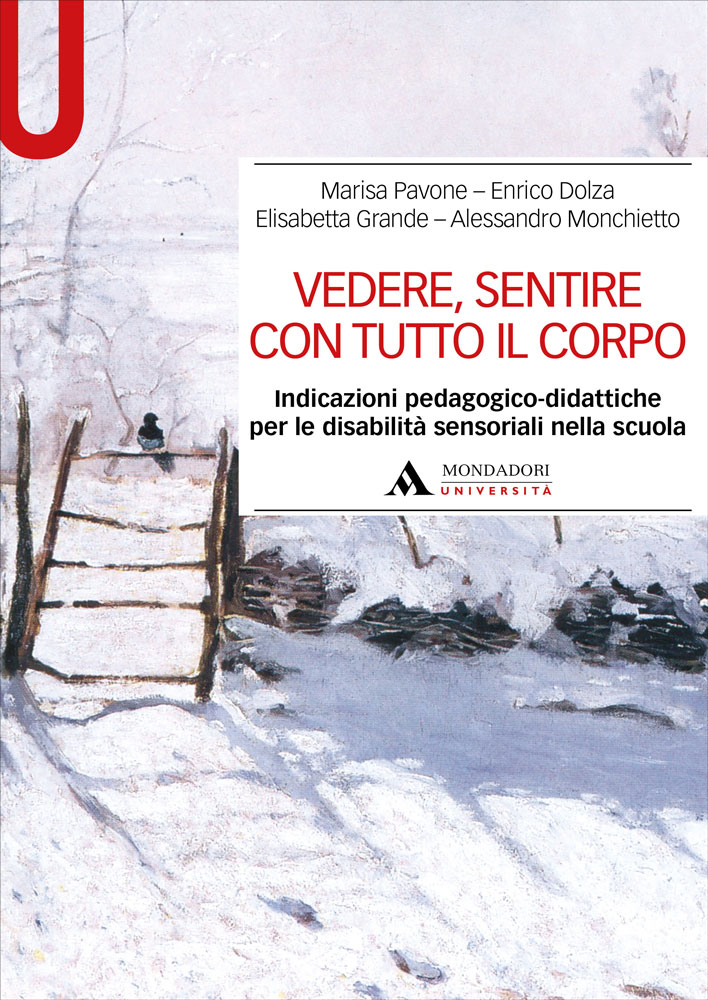 U

Marisa Pavone – Enrico Dolza
Elisabetta Grande – Alessandro Monchietto

VEDERE, SENTIRE CON TUTTO IL CORPO

Indicazioni pedagogico-didattiche per le disabilità sensoriali nella scuola

MONDADORI
UNIVERSITÀ